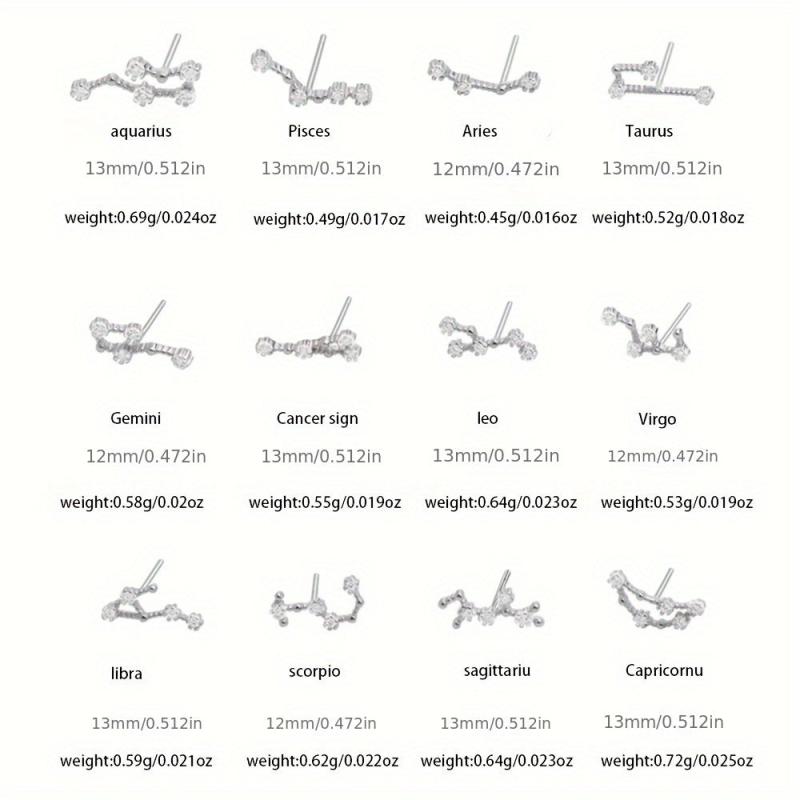 aquarius
13mm/0.512in
weight:0.69g/0.024oz

Pisces
13mm/0.512in
weight:0.49g/0.017oz

Aries
12mm/0.472in
weight:0.45g/0.016oz

Taurus
13mm/0.512in
weight:0.52g/0.018oz

Gemini
12mm/0.472in
weight:0.58g/0.02oz

Cancer sign
13mm/0.512in
weight:0.55g/0.019oz

leo
13mm/0.512in
weight:0.64g/0.023oz

Virgo
12mm/0.472in
weight:0.53g/0.019oz

libra
13mm/0.512in
weight:0.59g/0.021oz

scorpio
12mm/0.472in
weight:0.62g/0.022oz

sagittariu
13mm/0.512in
weight:0.64g/0.023oz

Capricornu
13mm/0.512in
weight:0.72g/0.025oz